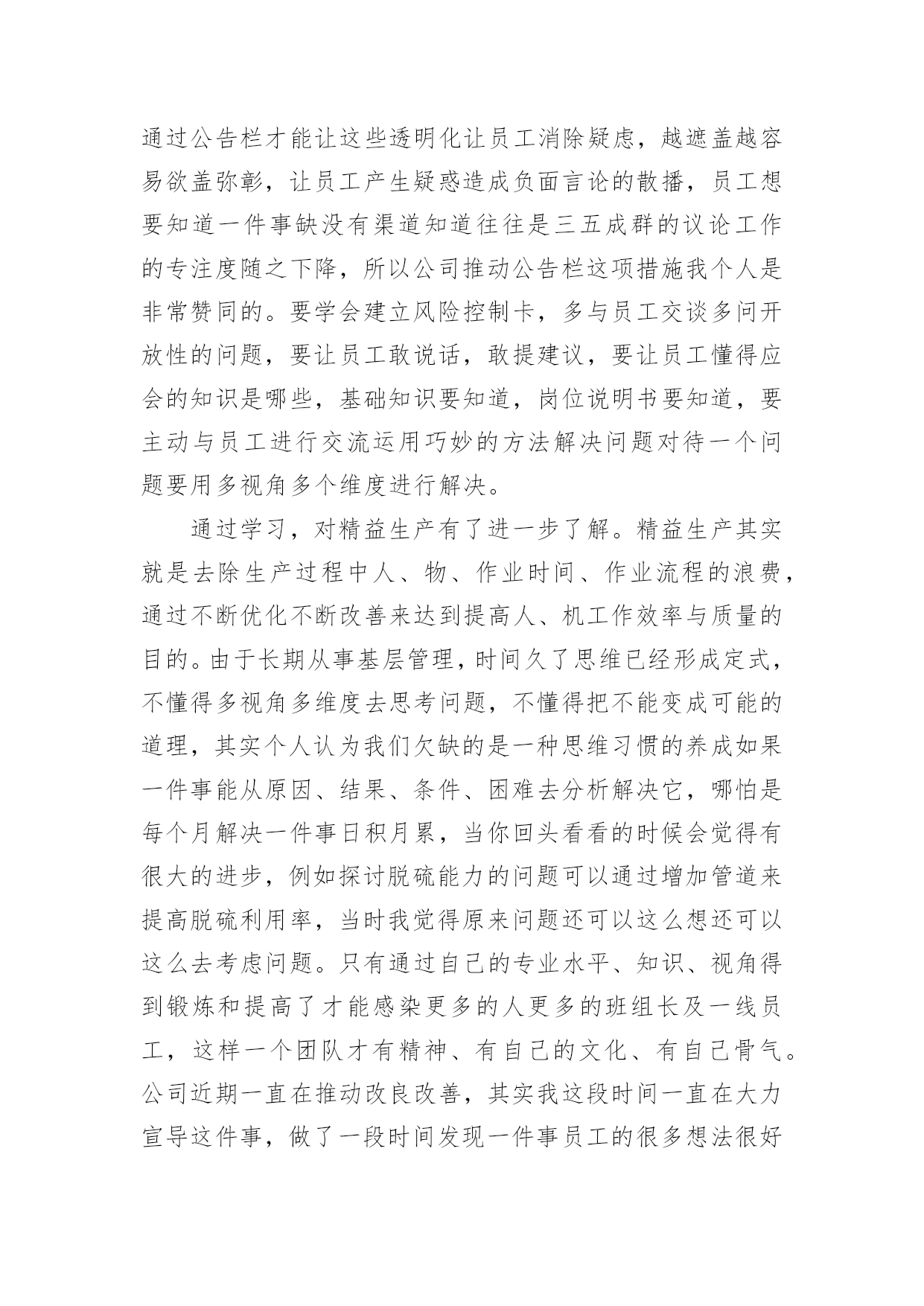 通过公告栏才能让这些透明化让员工消除疑虑，越遮盖越容易欲盖弥彰，让员工产生疑惑造成负面言论的散播，员工想要知道一件事缺没有渠道知道往往是三五成群的议论工作的专注度随之下降，所以公司推动公告栏这项措施我个人是非常赞同的。要学会建立风险控制卡，多与员工交谈多问开放性的问题，要让员工敢说话，敢提建议，要让员工懂得应会的知识是哪些，基础知识要知道，岗位说明书要知道，要主动与员工进行交流运用巧妙的方法解决问题对待一个问题要用多视角多个维度进行解决。

通过学习，对精益生产有了进一步了解。精益生产其实就是去除生产过程中人、物、作业时间、作业流程的浪费，通过不断优化不断改善来达到提高人、机工作效率与质量的目的。由于长期从事基层管理，时间久了思维已经形成定式，不懂得多视角多维度去思考问题，不懂得把不能变成可能的道理，其实个人认为我们欠缺的是一种思维习惯的养成如果一件事能从原因、结果、条件、困难去分析解决它，哪怕是每个月解决一件事日积月累，当你回头看看的时候会觉得有很大的进步，例如探讨脱硫能力的问题可以通过增加管道来提高脱硫利用率，当时我觉得原来问题还可以这么想还可以这么去考虑问题。只有通过自己的专业水平、知识、视角得到锻炼和提高了才能感染更多的人更多的班组长及一线员工，这样一个团队才有精神、有自己的文化、有自己骨气。公司近期一直在推动改良改善，其实我这段时间一直在大力宣导这件事，做了一段时间发现一件事员工的很多想法很好